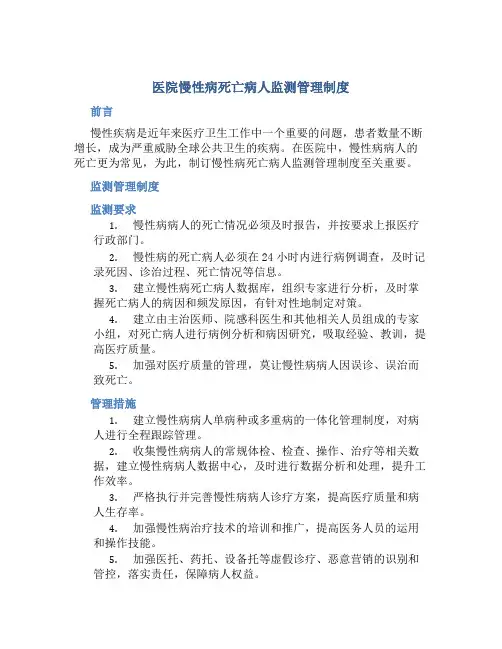 医院慢性病死亡病人监测管理制度

前言

慢性疾病是近年来医疗卫生工作中一个重要的问题，患者数量不断增长，成为严重威胁全球公共卫生的疾病。在医院中，慢性病病人的死亡更为常见，为此，制订慢性病死亡病人监测管理制度至关重要。

监测管理制度

监测要求

1. 慢性病病人的死亡情况必须及时报告，并按要求上报医疗行政部门。

2. 慢性病的死亡病人必须在 24 小时内进行病例调查，及时记录死因、诊治过程、死亡情况等信息。

3. 建立慢性病死亡病人数据库，组织专家进行分析，及时掌握死亡病人的病因和频发原因，有针对性地制定对策。

4. 建立由主治医师、院感科医生和其他相关人员组成的专家小组，对死亡病人进行病例分析和病因研究，吸取经验、教训，提高医疗质量。

5. 加强对医疗质量的管理，莫让慢性病病人因误诊、误治而致死亡。

管理措施

1. 建立慢性病病人单病种或多重病的一体化管理制度，对病人进行全程跟踪管理。

2. 收集慢性病病人的常规体检、检查、操作、治疗等相关数据，建立慢性病病人数据中心，及时进行数据分析和处理，提升工作效率。

3. 严格执行并完善慢性病病人诊疗方案，提高医疗质量和病人生存率。

4. 加强慢性病治疗技术的培训和推广，提高医务人员的运用和操作技能。

5. 加强医托、药托、设备托等虚假诊疗、恶意营销的识别和管控，落实责任，保障病人权益。